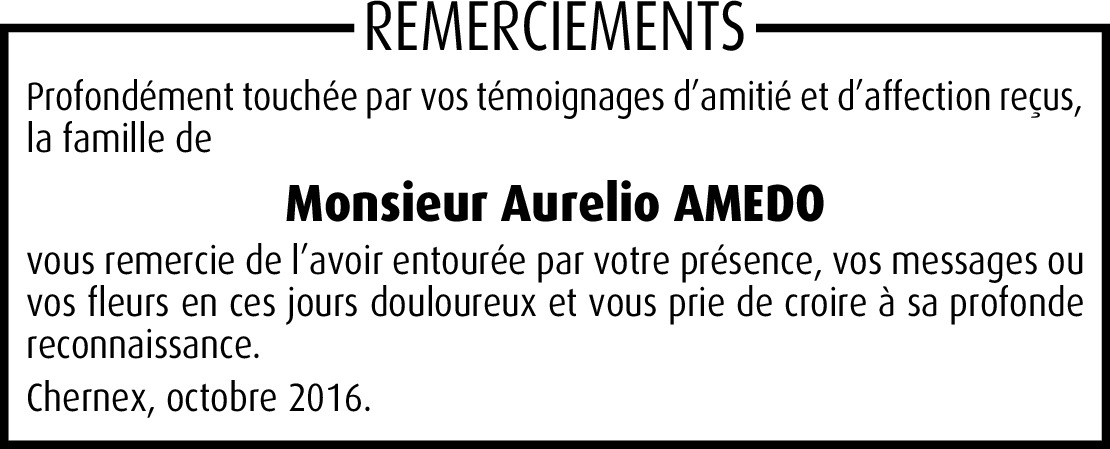 REMERCIEMENTS

Profondément touchée par vos témoignages d'amitié et d'affection reçus, la famille de

Monsieur Aurelio AMEDO

vous remercie de l'avoir entourée par votre présence, vos messages ou vos fleurs en ces jours douloureux et vous prie de croire à sa profonde reconnaissance.

Chernex, octobre 2016.